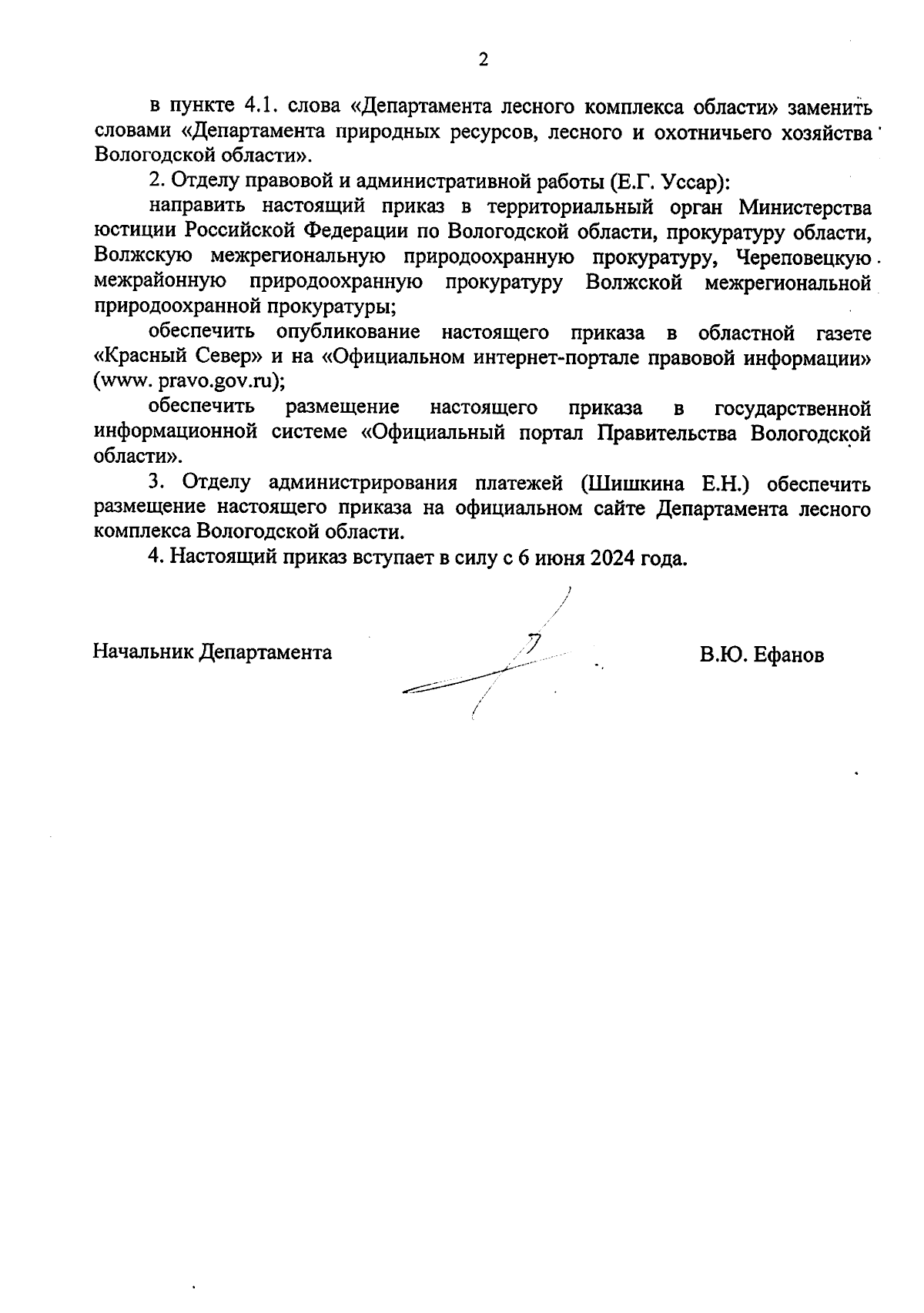 2

в пункте 4.1. слова «Департамента лесного комплекса области» заменить словами «Департамента природных ресурсов, лесного и охотничьего хозяйства Вологодской области».

2. Отделу правовой и административной работы (Е.Г. Уссар):

направить настоящий приказ в территориальный орган Министерства юстиции Российской Федерации по Вологодской области, прокуратуру области, Волжскую межрегиональную природоохранную прокуратуру, Череповецкую межрайонную природоохранную прокуратуру Волжской межрегиональной природоохранной прокуратуры;

обеспечить опубликование настоящего приказа в областной газете «Красный Север» и на «Официальном интернет-портале правовой информации» (www. pravo.gov.ru);

обеспечить размещение настоящего приказа в государственной информационной системе «Официальный портал Правительства Вологодской области».

3. Отделу администрирования платежей (Шишкина Е.Н.) обеспечить размещение настоящего приказа на официальном сайте Департамента лесного комплекса Вологодской области.

4. Настоящий приказ вступает в силу с 6 июня 2024 года.

Начальник Департамента В.Ю. Ефанов